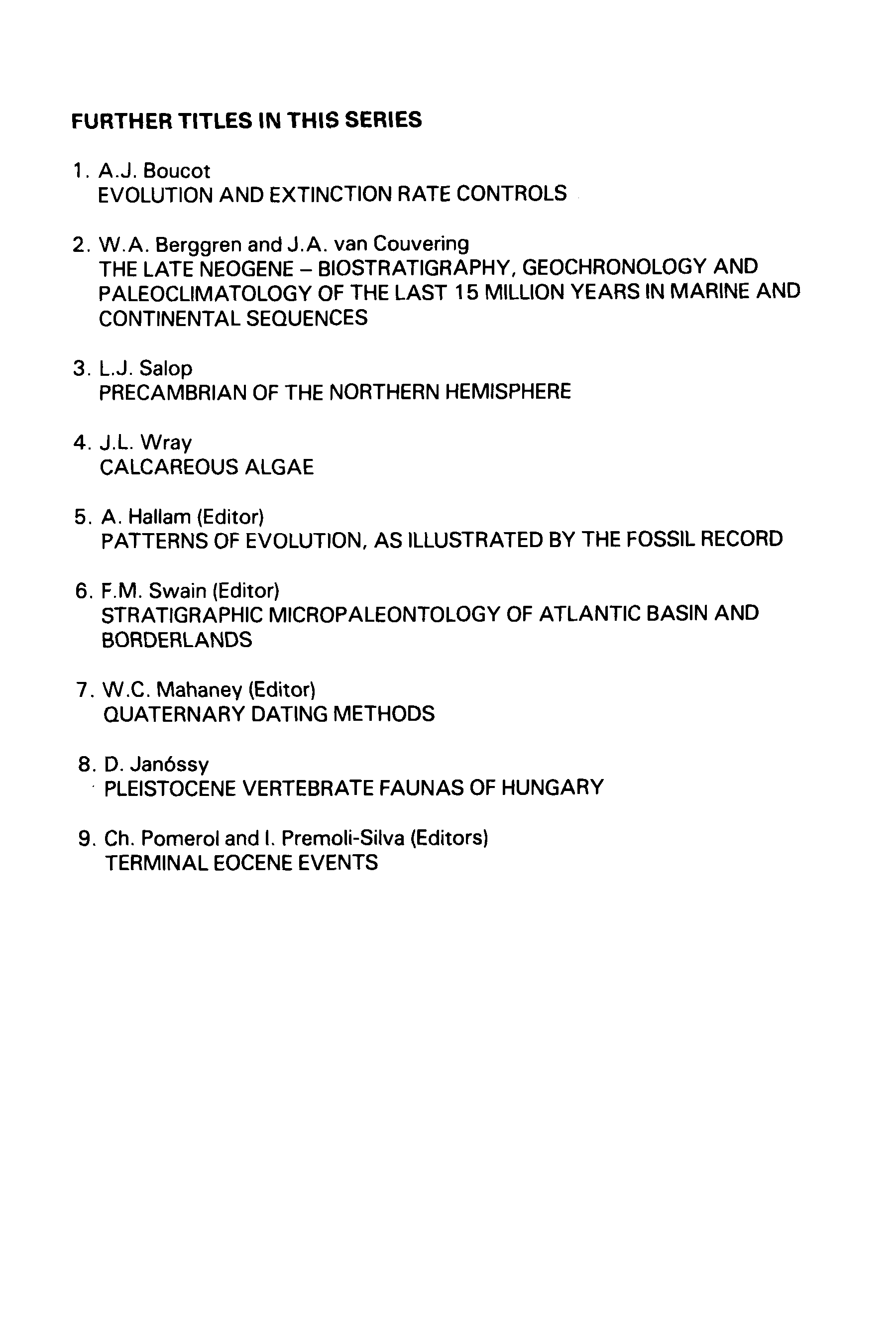 FURTHER TITLES IN THIS SERIES

1. A.J. Boucot
EVOLUTION AND EXTINCTION RATE CONTROLS

2. W.A. Berggren and J.A. van Couvering
THE LATE NEOGENE – BIOSTRATIGRAPHY, GEOCHRONOLOGY AND PALEOCLIMATOLOGY OF THE LAST 15 MILLION YEARS IN MARINE AND CONTINENTAL SEQUENCES

3. L.J. Salop
PRECAMBRIAN OF THE NORTHERN HEMISPHERE

4. J.L. Wray
CALCAREOUS ALGAE

5. A. Hallam (Editor)
PATTERNS OF EVOLUTION, AS ILLUSTRATED BY THE FOSSIL RECORD

6. F.M. Swain (Editor)
STRATIGRAPHIC MICROPALEONTOLOGY OF ATLANTIC BASIN AND BORDERLANDS

7. W.C. Mahaney (Editor)
QUATERNARY DATING METHODS

8. D. Janóssy
PLEISTOCENE VERTEBRATE FAUNAS OF HUNGARY

9. Ch. Pomerol and I. Premoli-Silva (Editors)
TERMINAL EOCENE EVENTS